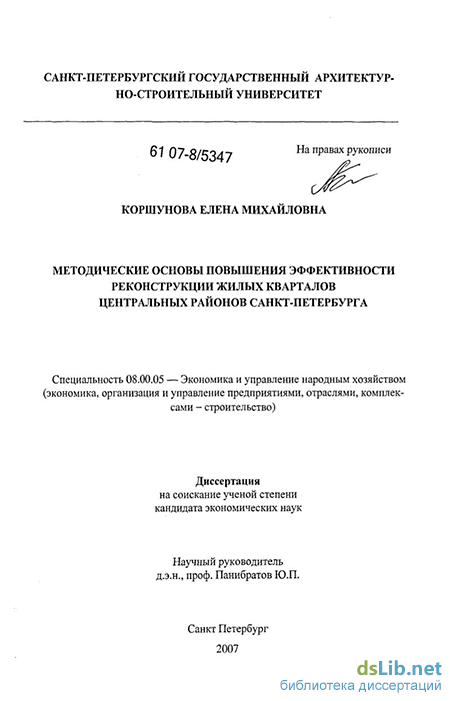 САНКТ-ПЕТЕРБУРГСКИЙ ГОСУДАРСТВЕННЫЙ АРХИТЕКТУРНО-СТРОИТЕЛЬНЫЙ УНИВЕРСИТЕТ

61 07-8/5347

На правах рукописи

КОРШУНОВА ЕЛЕНА МИХАЙЛОВНА

МЕТОДИЧЕСКИЕ ОСНОВЫ ПОВЫШЕНИЯ ЭФФЕКТИВНОСТИ РЕКОНСТРУКЦИИ ЖИЛЫХ КВАРТАЛОВ ЦЕНТРАЛЬНЫХ РАЙОНОВ САНКТ-ПЕТЕРБУРГА

Специальность 08.00.05 — Экономика и управление народным хозяйством (экономика, организация и управление предприятиями, отраслями, комплексами – строительство)

Диссертация
на соискание ученой степени
кандидата экономических наук

Научный руководитель
д.э.н., проф. Панибратов Ю.П.

Санкт Петербург
2007

dsLib.net
библиотека диссертаций